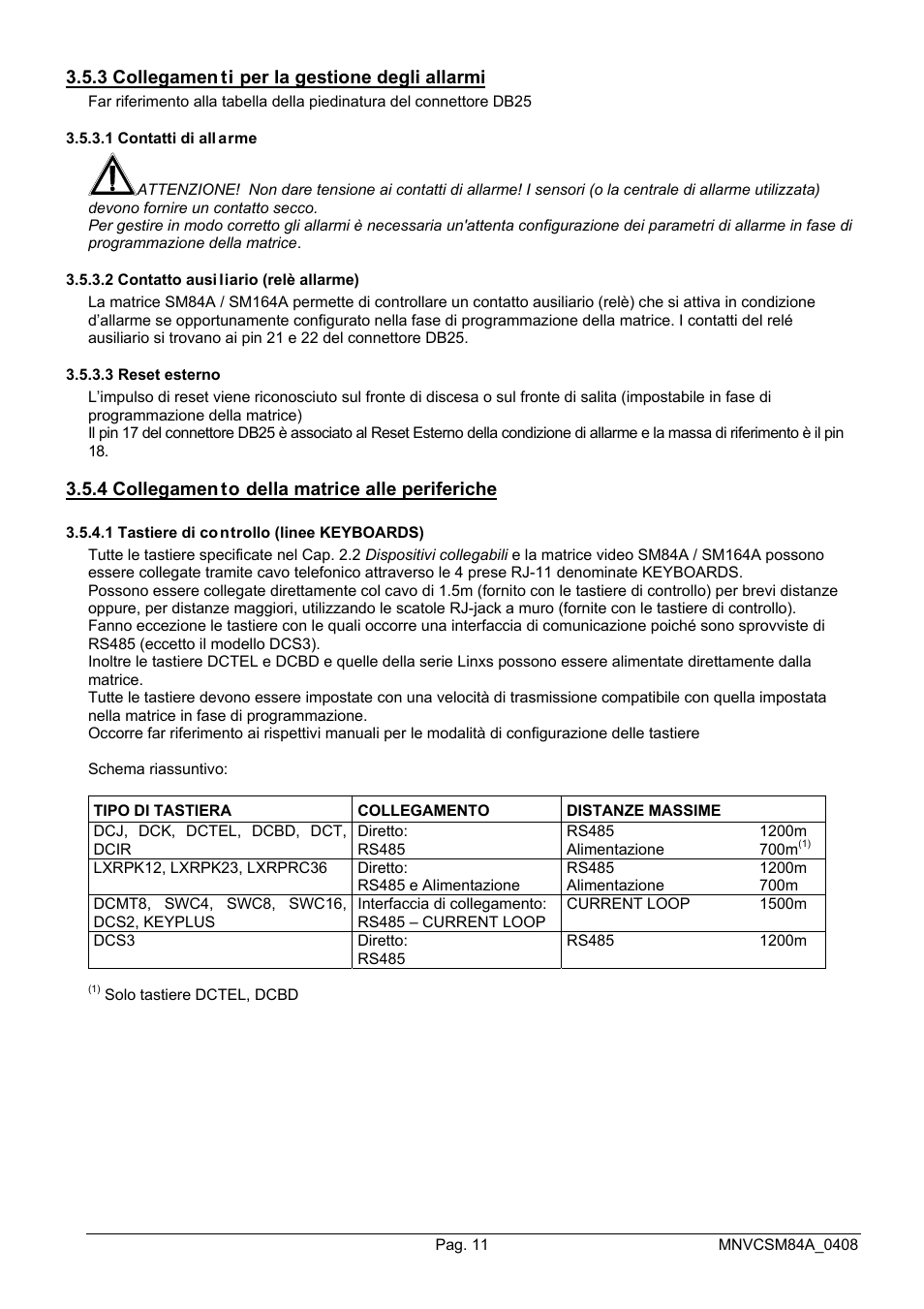 3.5.3 Collegamenti per la gestione degli allarmi

Far riferimento alla tabella della piedinatura del connettore DB25

3.5.3.1 Contatti di allarme

ATTENZIONE! Non dare tensione ai contatti di allarme! I sensori (o la centrale di allarme utilizzata) devono fornire un contatto secco.
Per gestire in modo corretto gli allarmi è necessaria un'attenta configurazione dei parametri di allarme in fase di programmazione della matrice.

3.5.3.2 Contatto ausiliario (relè allarme)

La matrice SM84A / SM164A permette di controllare un contatto ausiliario (relè) che si attiva in condizione d'allarme se opportunamente configurato nella fase di programmazione della matrice. I contatti del relé ausiliario si trovano ai pin 21 e 22 del connettore DB25.

3.5.3.3 Reset esterno

L'impulso di reset viene riconosciuto sul fronte di discesa o sul fronte di salita (impostabile in fase di programmazione della matrice)
Il pin 17 del connettore DB25 è associato al Reset Esterno della condizione di allarme e la massa di riferimento è il pin 18.

3.5.4 Collegamento della matrice alle periferiche

3.5.4.1 Tastiere di controllo (linee KEYBOARDS)

Tutte le tastiere specificate nel Cap. 2.2 Dispositivi collegabili e la matrice video SM84A / SM164A possono essere collegate tramite cavo telefonico attraverso le 4 prese RJ-11 denominate KEYBOARDS.
Possono essere collegate direttamente col cavo di 1.5m (fornito con le tastiere di controllo) per brevi distanze oppure, per distanze maggiori, utilizzando le scatole RJ-jack a muro (fornite con le tastiere di controllo).
Fanno eccezione le tastiere con le quali occorre una interfaccia di comunicazione poiché sono sprovviste di RS485 (eccetto il modello DCS3).
Inoltre le tastiere DCTEL e DCBD e quelle della serie Linxs possono essere alimentate direttamente dalla matrice.
Tutte le tastiere devono essere impostate con una velocità di trasmissione compatibile con quella impostata nella matrice in fase di programmazione.
Occorre far riferimento ai rispettivi manuali per le modalità di configurazione delle tastiere

Schema riassuntivo:

| TIPO DI TASTIERA | COLLEGAMENTO | DISTANZE MASSIME | |
|---|---|---|---|
| DCJ, DCK, DCTEL, DCBD, DCT, DCIR | Diretto: RS485 | RS485 Alimentazione | 1200m 700m$^{(1)}$ |
| LXRPK12, LXRPK23, LXRPRC36 | Diretto: RS485 e Alimentazione | RS485 Alimentazione | 1200m 700m |
| DCMT8, SWC4, SWC8, SWC16, DCS2, KEYPLUS | Interfaccia di collegamento: RS485 – CURRENT LOOP | CURRENT LOOP | 1500m |
| DCS3 | Diretto: RS485 | RS485 | 1200m |

$^{(1)}$ Solo tastiere DCTEL, DCBD

Pag. 11 MNVCSM84A_0408